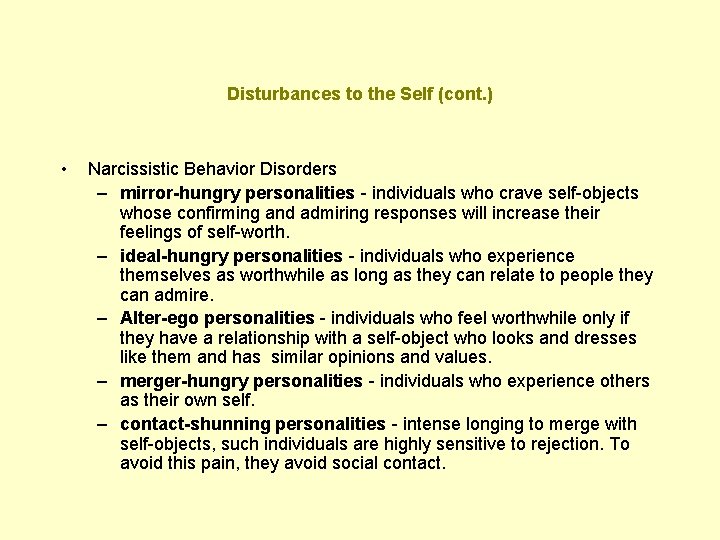 Disturbances to the Self (cont.)

• Narcissistic Behavior Disorders
– mirror-hungry personalities - individuals who crave self-objects whose confirming and admiring responses will increase their feelings of self-worth.
– ideal-hungry personalities - individuals who experience themselves as worthwhile as long as they can relate to people they can admire.
– Alter-ego personalities - individuals who feel worthwhile only if they have a relationship with a self-object who looks and dresses like them and has similar opinions and values.
– merger-hungry personalities - individuals who experience others as their own self.
– contact-shunning personalities - intense longing to merge with self-objects, such individuals are highly sensitive to rejection. To avoid this pain, they avoid social contact.